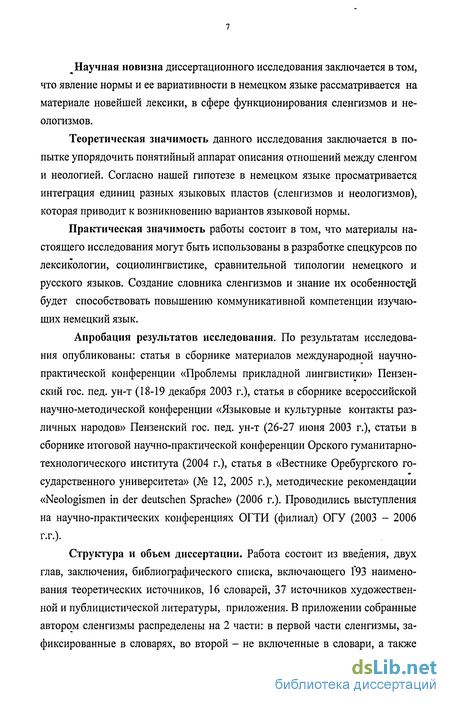 7

Научная новизна диссертационного исследования заключается в том, что явление нормы и ее вариативности в немецком языке рассматривается на материале новейшей лексики, в сфере функционирования сленгизмов и неологизмов.

Теоретическая значимость данного исследования заключается в попытке упорядочить понятийный аппарат описания отношений между сленгом и неологией. Согласно нашей гипотезе в немецком языке просматривается интеграция единиц разных языковых пластов (сленгизмов и неологизмов), которая приводит к возникновению вариантов языковой нормы.

Практическая значимость работы состоит в том, что материалы настоящего исследования могут быть использованы в разработке спецкурсов по лексикологии, социолингвистике, сравнительной типологии немецкого и русского языков. Создание словника сленгизмов и знание их особенностей будет способствовать повышению коммуникативной компетенции изучающих немецкий язык.

Апробация результатов исследования. По результатам исследования опубликованы: статья в сборнике материалов международной научно-практической конференции «Проблемы прикладной лингвистики» Пензенский гос. пед. ун-т (18-19 декабря 2003 г.), статья в сборнике всероссийской научно-методической конференции «Языковые и культурные контакты различных народов» Пензенский гос. пед. ун-т (26-27 июня 2003 г.), статьи в сборнике итоговой научно-практической конференции Орского гуманитарно-технологического института (2004 г.), статья в «Вестнике Оребургского государственного университета» (№ 12, 2005 г.), методические рекомендации «Neologismen in der deutschen Sprache» (2006 г.). Проводились выступления на научно-практических конференциях ОГТИ (филиал) ОГУ (2003 – 2006 г.г.).

Структура и объем диссертации. Работа состоит из введения, двух глав, заключения, библиографического списка, включающего 193 наименования теоретических источников, 16 словарей, 37 источников художественной и публицистической литературы, приложения. В приложении собранные автором сленгизмы распределены на 2 части: в первой части сленгизмы, зафиксированные в словарях, во второй – не включенные в словари, а также

dsLib.net
библиотека диссертаций